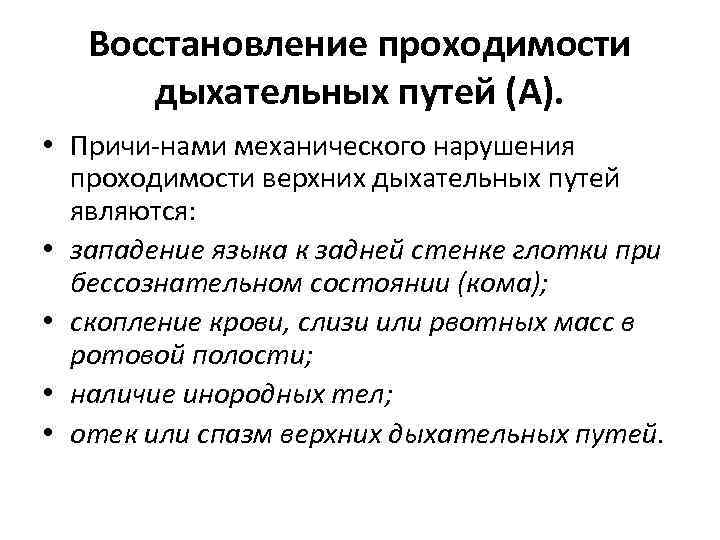 Восстановление проходимости дыхательных путей (А).

• Причи-нами механического нарушения проходимости верхних дыхательных путей являются:
• западение языка к задней стенке глотки при бессознательном состоянии (кома);
• скопление крови, слизи или рвотных масс в ротовой полости;
• наличие инородных тел;
• отек или спазм верхних дыхательных путей.